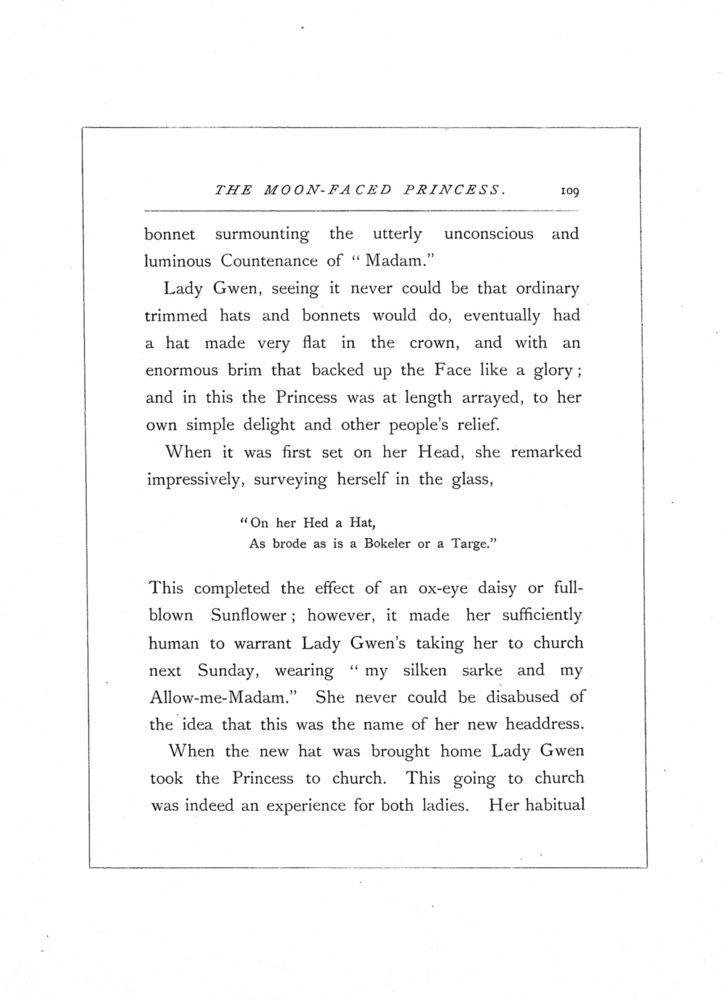 THE MOON-FACED PRINCESS. 109

bonnet surmounting the utterly unconscious and luminous Countenance of "Madam."

Lady Gwen, seeing it never could be that ordinary trimmed hats and bonnets would do, eventually had a hat made very flat in the crown, and with an enormous brim that backed up the Face like a glory; and in this the Princess was at length arrayed, to her own simple delight and other people's relief.

When it was first set on her Head, she remarked impressively, surveying herself in the glass,

"On her Hed a Hat,
As brode as is a Bokeler or a Targe."

This completed the effect of an ox-eye daisy or full-blown Sunflower; however, it made her sufficiently human to warrant Lady Gwen's taking her to church next Sunday, wearing "my silken sarke and my Allow-me-Madam." She never could be disabused of the idea that this was the name of her new headdress.

When the new hat was brought home Lady Gwen took the Princess to church. This going to church was indeed an experience for both ladies. Her habitual